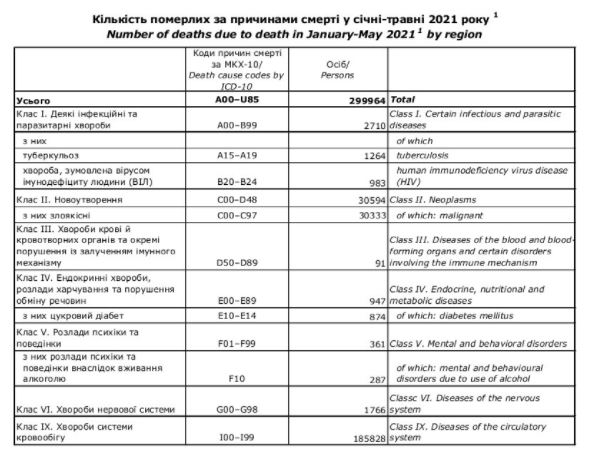 Кількість померлих за причинами смерті у січні-травні 2021 року $^1$
Number of deaths due to death in January-May 2021 $^1$ by region

| | Коди причин смерті за МКХ-10/ Death cause codes by ICD-10 | Осіб/ Persons | |
|---|---|---|---|
| Усього | A00–U85 | 299964 | Total |
| Клас I. Деякі інфекційні та паразитарні хвороби | A00–B99 | 2710 | Class I. Certain infectious and parasitic diseases |
| з них | | | of which |
| туберкульоз | A15–A19 | 1264 | tuberculosis |
| хвороба, зумовлена вірусом імунодефіциту людини (ВІЛ) | B20–B24 | 983 | human immunodeficiency virus disease (HIV) |
| Клас II. Новоутворення | C00–D48 | 30594 | Class II. Neoplasms |
| з них злоякісні | C00–C97 | 30333 | of which: malignant |
| Клас III. Хвороби крові й кровотворних органів та окремі порушення із залученням імунного механізму | D50–D89 | 91 | Class III. Diseases of the blood and blood-forming organs and certain disorders involving the immune mechanism |
| Клас IV. Ендокринні хвороби, розлади харчування та порушення обміну речовин | E00–E89 | 947 | Class IV. Endocrine, nutritional and metabolic diseases |
| з них цукровий діабет | E10–E14 | 874 | of which: diabetes mellitus |
| Клас V. Розлади психіки та поведінки | F01–F99 | 361 | Class V. Mental and behavioral disorders |
| з них розлади психіки та поведінки внаслідок вживання алкоголю | F10 | 287 | of which: mental and behavioural disorders due to use of alcohol |
| Клас VI. Хвороби нервової системи | G00–G98 | 1766 | Classc VI. Diseases of the nervous system |
| Клас IX. Хвороби системи кровообігу | I00–I99 | 185828 | Class IX. Diseases of the circulatory system |